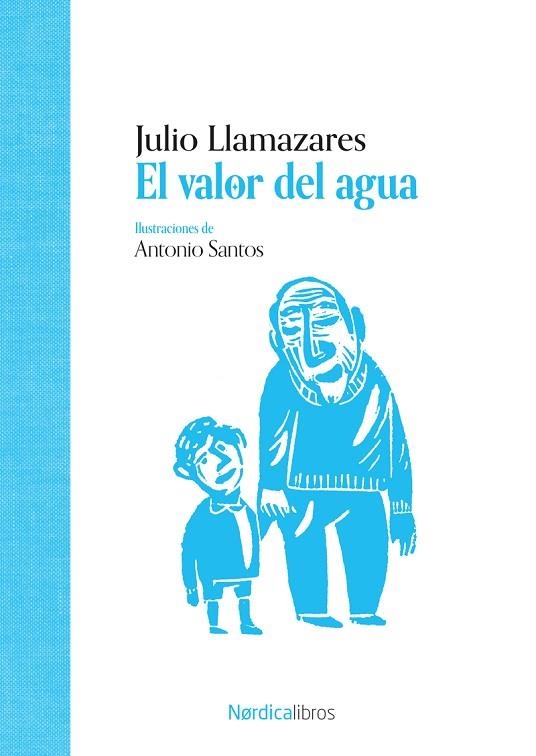 Julio Llamazares
El valor del agua

Ilustraciones de
Antonio Santos

Nørdicalibros